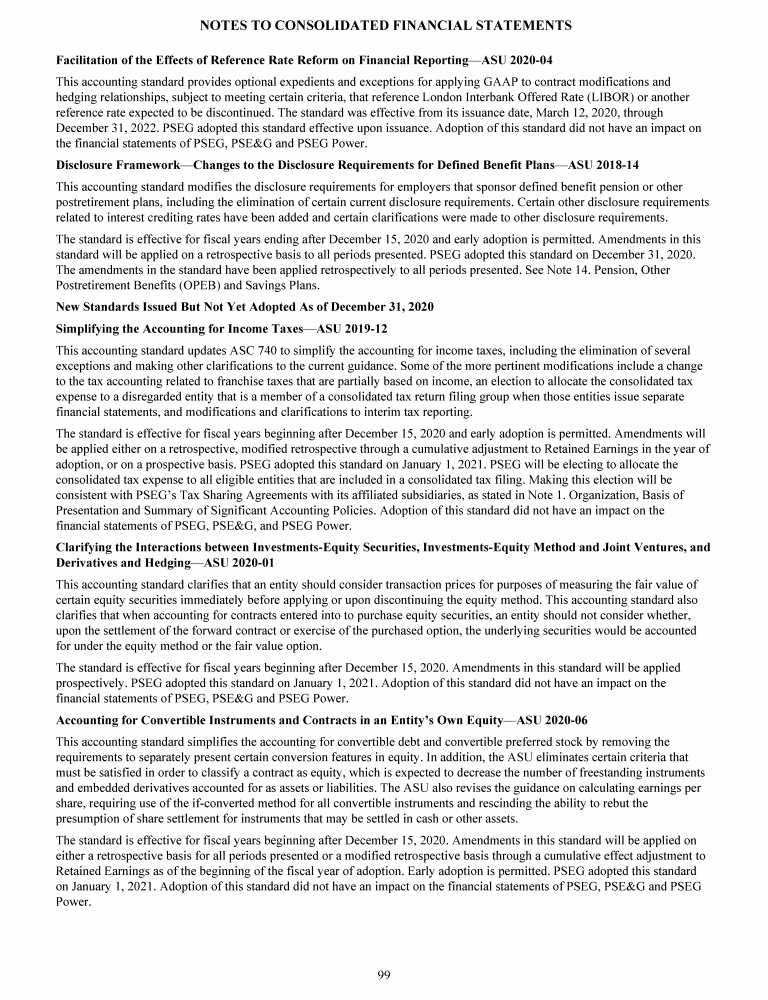 NOTES TO CONSOLIDATED FINANCIAL STATEMENTS

Facilitation of the Effects of Reference Rate Reform on Financial Reporting—ASU 2020-04

This accounting standard provides optional expedients and exceptions for applying GAAP to contract modifications and hedging relationships, subject to meeting certain criteria, that reference London Interbank Offered Rate (LIBOR) or another reference rate expected to be discontinued. The standard was effective from its issuance date, March 12, 2020, through December 31, 2022. PSEG adopted this standard effective upon issuance. Adoption of this standard did not have an impact on the financial statements of PSEG, PSE&G and PSEG Power.

Disclosure Framework—Changes to the Disclosure Requirements for Defined Benefit Plans—ASU 2018-14

This accounting standard modifies the disclosure requirements for employers that sponsor defined benefit pension or other postretirement plans, including the elimination of certain current disclosure requirements. Certain other disclosure requirements related to interest crediting rates have been added and certain clarifications were made to other disclosure requirements.

The standard is effective for fiscal years ending after December 15, 2020 and early adoption is permitted. Amendments in this standard will be applied on a retrospective basis to all periods presented. PSEG adopted this standard on December 31, 2020. The amendments in the standard have been applied retrospectively to all periods presented. See Note 14. Pension, Other Postretirement Benefits (OPEB) and Savings Plans.

New Standards Issued But Not Yet Adopted As of December 31, 2020

Simplifying the Accounting for Income Taxes—ASU 2019-12

This accounting standard updates ASC 740 to simplify the accounting for income taxes, including the elimination of several exceptions and making other clarifications to the current guidance. Some of the more pertinent modifications include a change to the tax accounting related to franchise taxes that are partially based on income, an election to allocate the consolidated tax expense to a disregarded entity that is a member of a consolidated tax return filing group when those entities issue separate financial statements, and modifications and clarifications to interim tax reporting.

The standard is effective for fiscal years beginning after December 15, 2020 and early adoption is permitted. Amendments will be applied either on a retrospective, modified retrospective through a cumulative adjustment to Retained Earnings in the year of adoption, or on a prospective basis. PSEG adopted this standard on January 1, 2021. PSEG will be electing to allocate the consolidated tax expense to all eligible entities that are included in a consolidated tax filing. Making this election will be consistent with PSEG's Tax Sharing Agreements with its affiliated subsidiaries, as stated in Note 1. Organization, Basis of Presentation and Summary of Significant Accounting Policies. Adoption of this standard did not have an impact on the financial statements of PSEG, PSE&G, and PSEG Power.

Clarifying the Interactions between Investments-Equity Securities, Investments-Equity Method and Joint Ventures, and Derivatives and Hedging—ASU 2020-01

This accounting standard clarifies that an entity should consider transaction prices for purposes of measuring the fair value of certain equity securities immediately before applying or upon discontinuing the equity method. This accounting standard also clarifies that when accounting for contracts entered into to purchase equity securities, an entity should not consider whether, upon the settlement of the forward contract or exercise of the purchased option, the underlying securities would be accounted for under the equity method or the fair value option.

The standard is effective for fiscal years beginning after December 15, 2020. Amendments in this standard will be applied prospectively. PSEG adopted this standard on January 1, 2021. Adoption of this standard did not have an impact on the financial statements of PSEG, PSE&G and PSEG Power.

Accounting for Convertible Instruments and Contracts in an Entity's Own Equity—ASU 2020-06

This accounting standard simplifies the accounting for convertible debt and convertible preferred stock by removing the requirements to separately present certain conversion features in equity. In addition, the ASU eliminates certain criteria that must be satisfied in order to classify a contract as equity, which is expected to decrease the number of freestanding instruments and embedded derivatives accounted for as assets or liabilities. The ASU also revises the guidance on calculating earnings per share, requiring use of the if-converted method for all convertible instruments and rescinding the ability to rebut the presumption of share settlement for instruments that may be settled in cash or other assets.

The standard is effective for fiscal years beginning after December 15, 2020. Amendments in this standard will be applied on either a retrospective basis for all periods presented or a modified retrospective basis through a cumulative effect adjustment to Retained Earnings as of the beginning of the fiscal year of adoption. Early adoption is permitted. PSEG adopted this standard on January 1, 2021. Adoption of this standard did not have an impact on the financial statements of PSEG, PSE&G and PSEG Power.

99